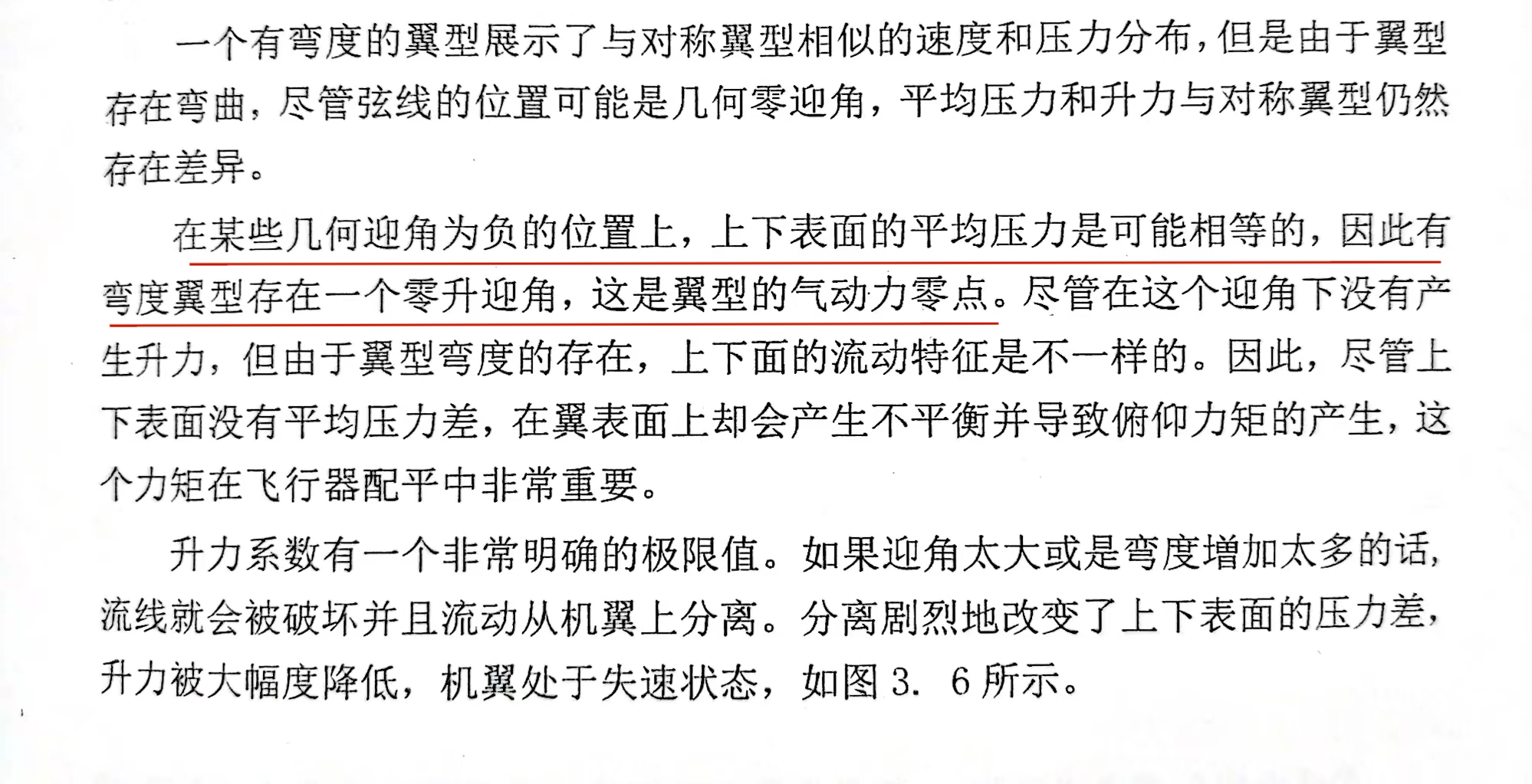 一个有弯度的翼型展示了与对称翼型相似的速度和压力分布，但是由于翼型存在弯曲，尽管弦线的位置可能是几何零迎角，平均压力和升力与对称翼型仍然存在差异。

在某些几何迎角为负的位置上，上下表面的平均压力是可能相等的，因此有弯度翼型存在一个零升迎角，这是翼型的气动力零点。尽管在这个迎角下没有产生升力，但由于翼型弯度的存在，上下面的流动特征是不一样的。因此，尽管上下表面没有平均压力差，在翼表面上却会产生不平衡并导致俯仰力矩的产生，这个力矩在飞行器配平中非常重要。

升力系数有一个非常明确的极限值。如果迎角太大或是弯度增加太多的话，流线就会被破坏并且流动从机翼上分离。分离剧烈地改变了上下表面的压力差，升力被大幅度降低，机翼处于失速状态，如图3.6所示。